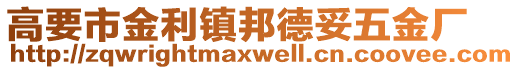 高要市金利镇邦德妥五金厂
http://zqwrightmaxwell.cn.coovee.com